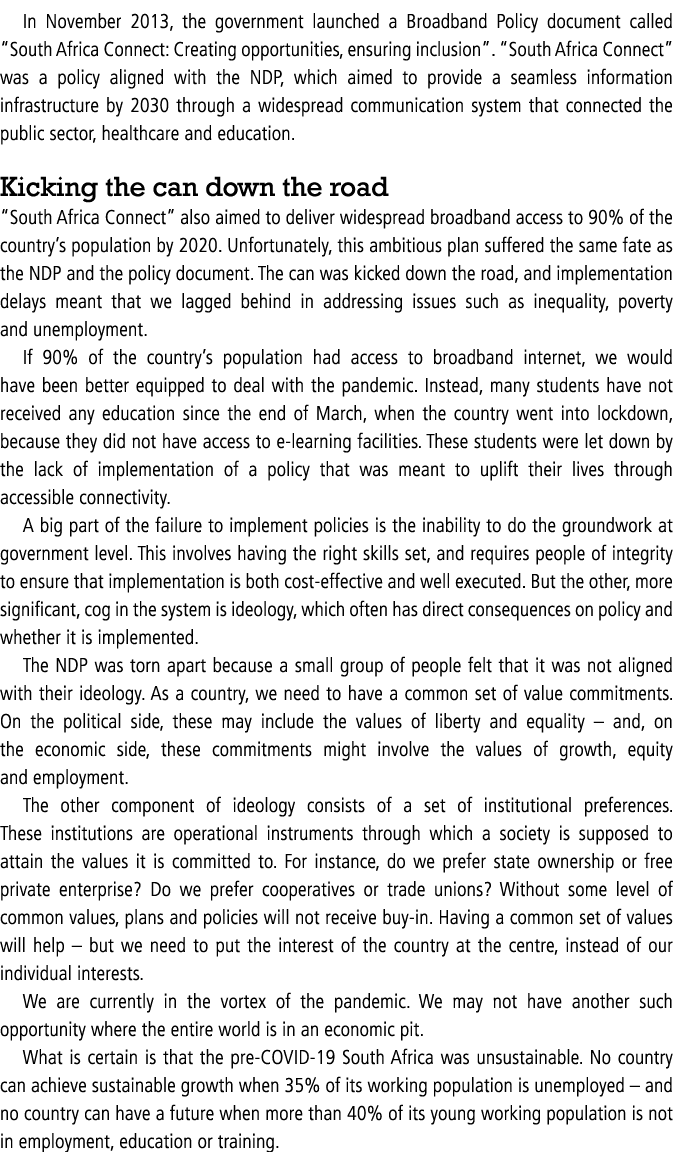 In November 2013, the government launched a Broadband Policy document called "South Africa Connect: Creating opportunities, ensuring inclusion". "South Africa Connect" was a policy aligned with the NDP, which aimed to provide a seamless information infrastructure by 2030 through a widespread communication system that connected the public sector, healthcare and education.

Kicking the can down the road

"South Africa Connect" also aimed to deliver widespread broadband access to 90% of the country's population by 2020. Unfortunately, this ambitious plan suffered the same fate as the NDP and the policy document. The can was kicked down the road, and implementation delays meant that we lagged behind in addressing issues such as inequality, poverty and unemployment.

If 90% of the country's population had access to broadband internet, we would have been better equipped to deal with the pandemic. Instead, many students have not received any education since the end of March, when the country went into lockdown, because they did not have access to e-learning facilities. These students were let down by the lack of implementation of a policy that was meant to uplift their lives through accessible connectivity.

A big part of the failure to implement policies is the inability to do the groundwork at government level. This involves having the right skills set, and requires people of integrity to ensure that implementation is both cost-effective and well executed. But the other, more significant, cog in the system is ideology, which often has direct consequences on policy and whether it is implemented.

The NDP was torn apart because a small group of people felt that it was not aligned with their ideology. As a country, we need to have a common set of value commitments. On the political side, these may include the values of liberty and equality – and, on the economic side, these commitments might involve the values of growth, equity and employment.

The other component of ideology consists of a set of institutional preferences. These institutions are operational instruments through which a society is supposed to attain the values it is committed to. For instance, do we prefer state ownership or free private enterprise? Do we prefer cooperatives or trade unions? Without some level of common values, plans and policies will not receive buy-in. Having a common set of values will help – but we need to put the interest of the country at the centre, instead of our individual interests.

We are currently in the vortex of the pandemic. We may not have another such opportunity where the entire world is in an economic pit.

What is certain is that the pre-COVID-19 South Africa was unsustainable. No country can achieve sustainable growth when 35% of its working population is unemployed – and no country can have a future when more than 40% of its young working population is not in employment, education or training.